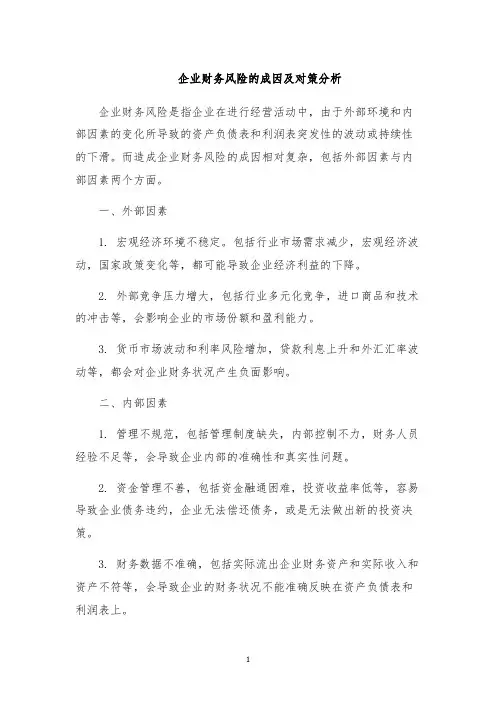 企业财务风险的成因及对策分析

企业财务风险是指企业在进行经营活动中，由于外部环境和内部因素的变化所导致的资产负债表和利润表突发性的波动或持续性的下滑。而造成企业财务风险的成因相对复杂，包括外部因素与内部因素两个方面。

一、外部因素

1. 宏观经济环境不稳定。包括行业市场需求减少，宏观经济波动，国家政策变化等，都可能导致企业经济利益的下降。

2. 外部竞争压力增大，包括行业多元化竞争，进口商品和技术的冲击等，会影响企业的市场份额和盈利能力。

3. 货币市场波动和利率风险增加，贷款利息上升和外汇汇率波动等，都会对企业财务状况产生负面影响。

二、内部因素

1. 管理不规范，包括管理制度缺失，内部控制不力，财务人员经验不足等，会导致企业内部的准确性和真实性问题。

2. 资金管理不善，包括资金融通困难，投资收益率低等，容易导致企业债务违约，企业无法偿还债务，或是无法做出新的投资决策。

3. 财务数据不准确，包括实际流出企业财务资产和实际收入和资产不符等，会导致企业的财务状况不能准确反映在资产负债表和利润表上。

1